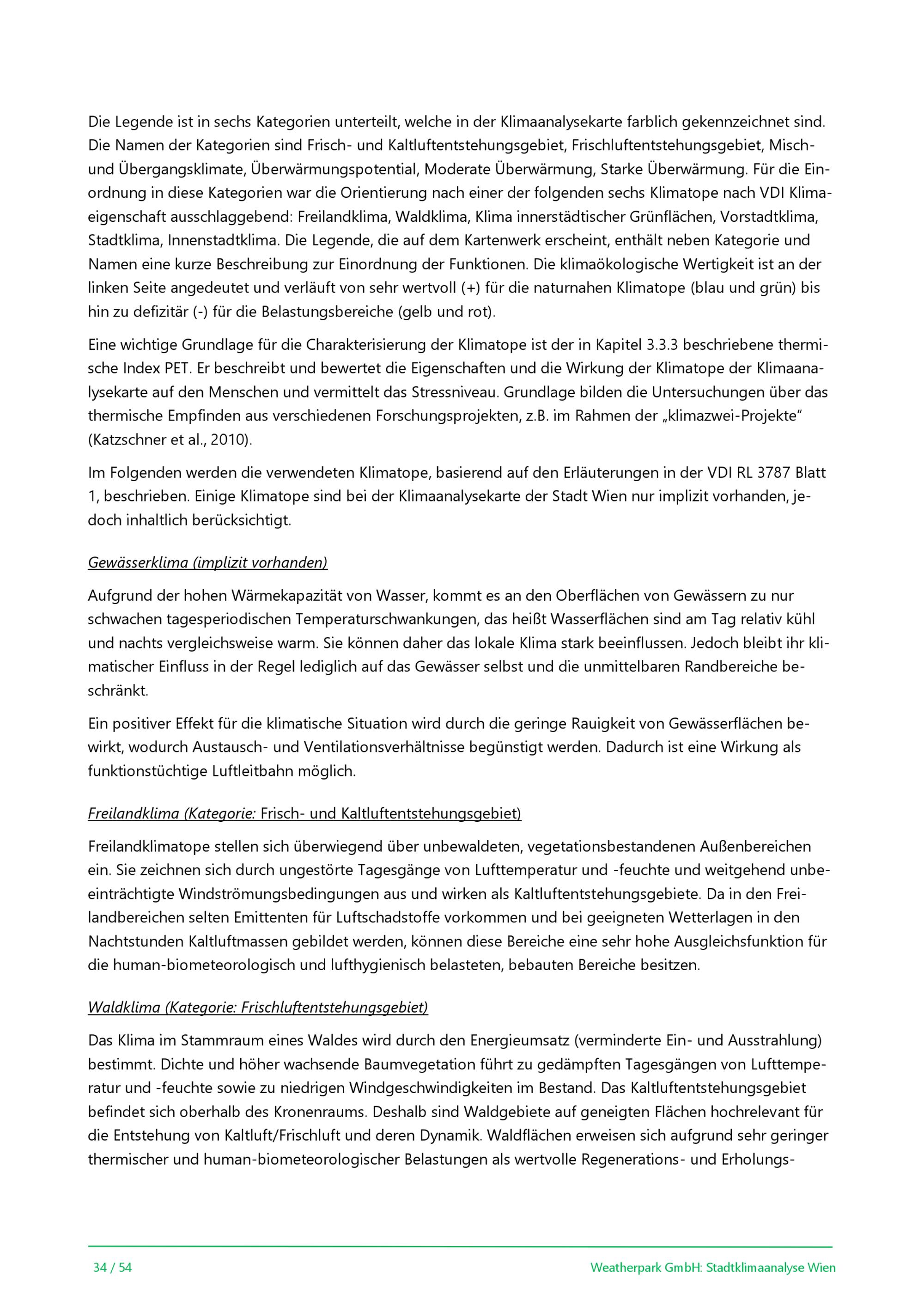 Die Legende ist in sechs Kategorien unterteilt, welche in der Klimaanalysekarte farblich gekennzeichnet sind. Die Namen der Kategorien sind Frisch- und Kaltluftentstehungsgebiet, Frischluftentstehungsgebiet, Misch- und Übergangsklimate, Überwärmungspotential, Moderate Überwärmung, Starke Überwärmung. Für die Einordnung in diese Kategorien war die Orientierung nach einer der folgenden sechs Klimatope nach VDI Klimaeigenschaft ausschlaggebend: Freilandklima, Waldklima, Klima innerstädtischer Grünflächen, Vorstadtklima, Stadtklima, Innenstadtklima. Die Legende, die auf dem Kartenwerk erscheint, enthält neben Kategorie und Namen eine kurze Beschreibung zur Einordnung der Funktionen. Die klimaökologische Wertigkeit ist an der linken Seite angedeutet und verläuft von sehr wertvoll (+) für die naturnahen Klimatope (blau und grün) bis hin zu defizitär (-) für die Belastungsbereiche (gelb und rot).

Eine wichtige Grundlage für die Charakterisierung der Klimatope ist der in Kapitel 3.3.3 beschriebene thermische Index PET. Er beschreibt und bewertet die Eigenschaften und die Wirkung der Klimatope der Klimaanalysekarte auf den Menschen und vermittelt das Stressniveau. Grundlage bilden die Untersuchungen über das thermische Empfinden aus verschiedenen Forschungsprojekten, z.B. im Rahmen der „klimazwei-Projekte“ (Katzschner et al., 2010).

Im Folgenden werden die verwendeten Klimatope, basierend auf den Erläuterungen in der VDI RL 3787 Blatt 1, beschrieben. Einige Klimatope sind bei der Klimaanalysekarte der Stadt Wien nur implizit vorhanden, jedoch inhaltlich berücksichtigt.

Gewässerklima (implizit vorhanden)

Aufgrund der hohen Wärmekapazität von Wasser, kommt es an den Oberflächen von Gewässern zu nur schwachen tagesperiodischen Temperaturschwankungen, das heißt Wasserflächen sind am Tag relativ kühl und nachts vergleichsweise warm. Sie können daher das lokale Klima stark beeinflussen. Jedoch bleibt ihr klimatischer Einfluss in der Regel lediglich auf das Gewässer selbst und die unmittelbaren Randbereiche beschränkt.

Ein positiver Effekt für die klimatische Situation wird durch die geringe Rauigkeit von Gewässerflächen bewirkt, wodurch Austausch- und Ventilationsverhältnisse begünstigt werden. Dadurch ist eine Wirkung als funktionstüchtige Luftleitbahn möglich.

Freilandklima (Kategorie: Frisch- und Kaltluftentstehungsgebiet)

Freilandklimatope stellen sich überwiegend über unbewaldeten, vegetationsbestandenen Außenbereichen ein. Sie zeichnen sich durch ungestörte Tagesgänge von Lufttemperatur und -feuchte und weitgehend unbeeinträchtigte Windströmungsbedingungen aus und wirken als Kaltluftentstehungsgebiete. Da in den Freilandbereichen selten Emittenten für Luftschadstoffe vorkommen und bei geeigneten Wetterlagen in den Nachtstunden Kaltluftmassen gebildet werden, können diese Bereiche eine sehr hohe Ausgleichsfunktion für die human-biometeorologisch und lufthygienisch belasteten, bebauten Bereiche besitzen.

Waldklima (Kategorie: Frischluftentstehungsgebiet)

Das Klima im Stammraum eines Waldes wird durch den Energieumsatz (verminderte Ein- und Ausstrahlung) bestimmt. Dichte und höher wachsende Baumvegetation führt zu gedämpften Tagesgängen von Lufttemperatur und -feuchte sowie zu niedrigen Windgeschwindigkeiten im Bestand. Das Kaltluftentstehungsgebiet befindet sich oberhalb des Kronenraums. Deshalb sind Waldgebiete auf geneigten Flächen hochrelevant für die Entstehung von Kaltluft/Frischluft und deren Dynamik. Waldflächen erweisen sich aufgrund sehr geringer thermischer und human-biometeorologischer Belastungen als wertvolle Regenerations- und Erholungs-

34 / 54

Weatherpark GmbH: Stadtklimaanalyse Wien